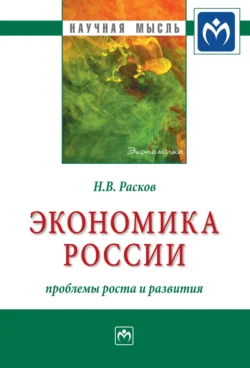 НАУЧНАЯ МЫСЛЬ

Экономика

Н.В. Расков

ЭКОНОМИКА РОССИИ

проблемы роста и развития